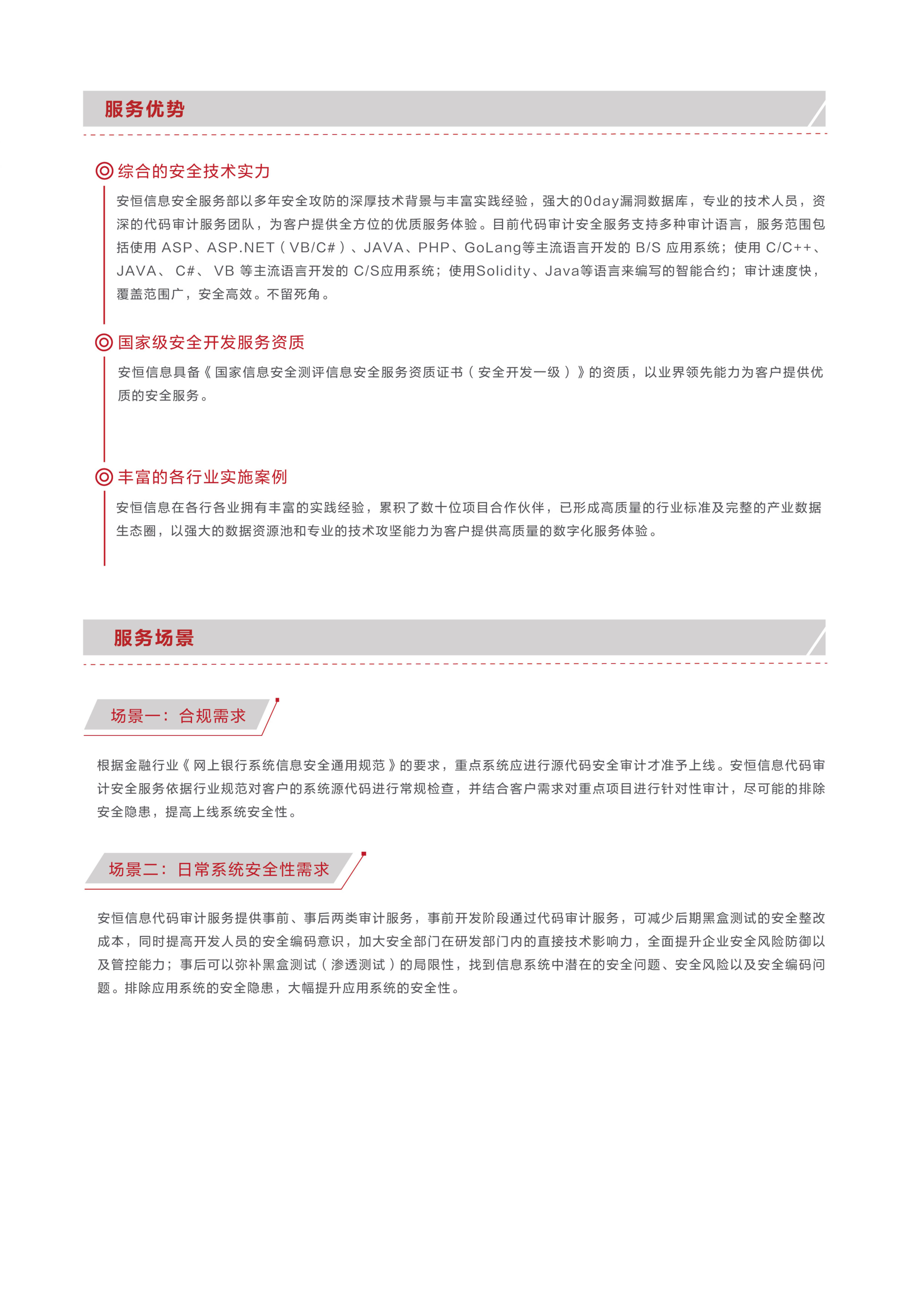 服务优势

综合的安全技术实力

安恒信息安全服务部以多年安全攻防的深厚技术背景与丰富实践经验，强大的0day漏洞数据库，专业的技术人员，资深的代码审计服务团队，为客户提供全方位的优质服务体验。目前代码审计安全服务支持多种审计语言，服务范围包括使用 ASP、ASP.NET（VB/C#）、JAVA、PHP、GoLang等主流语言开发的 B/S 应用系统；使用 C/C++、JAVA、 C#、 VB 等主流语言开发的 C/S应用系统；使用Solidity、Java等语言来编写的智能合约；审计速度快，覆盖范围广，安全高效。不留死角。

国家级安全开发服务资质

安恒信息具备《国家信息安全测评信息安全服务资质证书（安全开发一级）》的资质，以业界领先能力为客户提供优质的安全服务。

丰富的各行业实施案例

安恒信息在各行各业拥有丰富的实践经验，累积了数十位项目合作伙伴，已形成高质量的行业标准及完整的产业数据生态圈，以强大的数据资源池和专业的技术攻坚能力为客户提供高质量的数字化服务体验。

服务场景

场景一：合规需求

根据金融行业《网上银行系统信息安全通用规范》的要求，重点系统应进行源代码安全审计才准予上线。安恒信息代码审计安全服务依据行业规范对客户的系统源代码进行常规检查，并结合客户需求对重点项目进行针对性审计，尽可能的排除安全隐患，提高上线系统安全性。

场景二：日常系统安全性需求

安恒信息代码审计服务提供事前、事后两类审计服务，事前开发阶段通过代码审计服务，可减少后期黑盒测试的安全整改成本，同时提高开发人员的安全编码意识，加大安全部门在研发部门内的直接技术影响力，全面提升企业安全风险防御以及管控能力；事后可以弥补黑盒测试（渗透测试）的局限性，找到信息系统中潜在的安全问题、安全风险以及安全编码问题。排除应用系统的安全隐患，大幅提升应用系统的安全性。